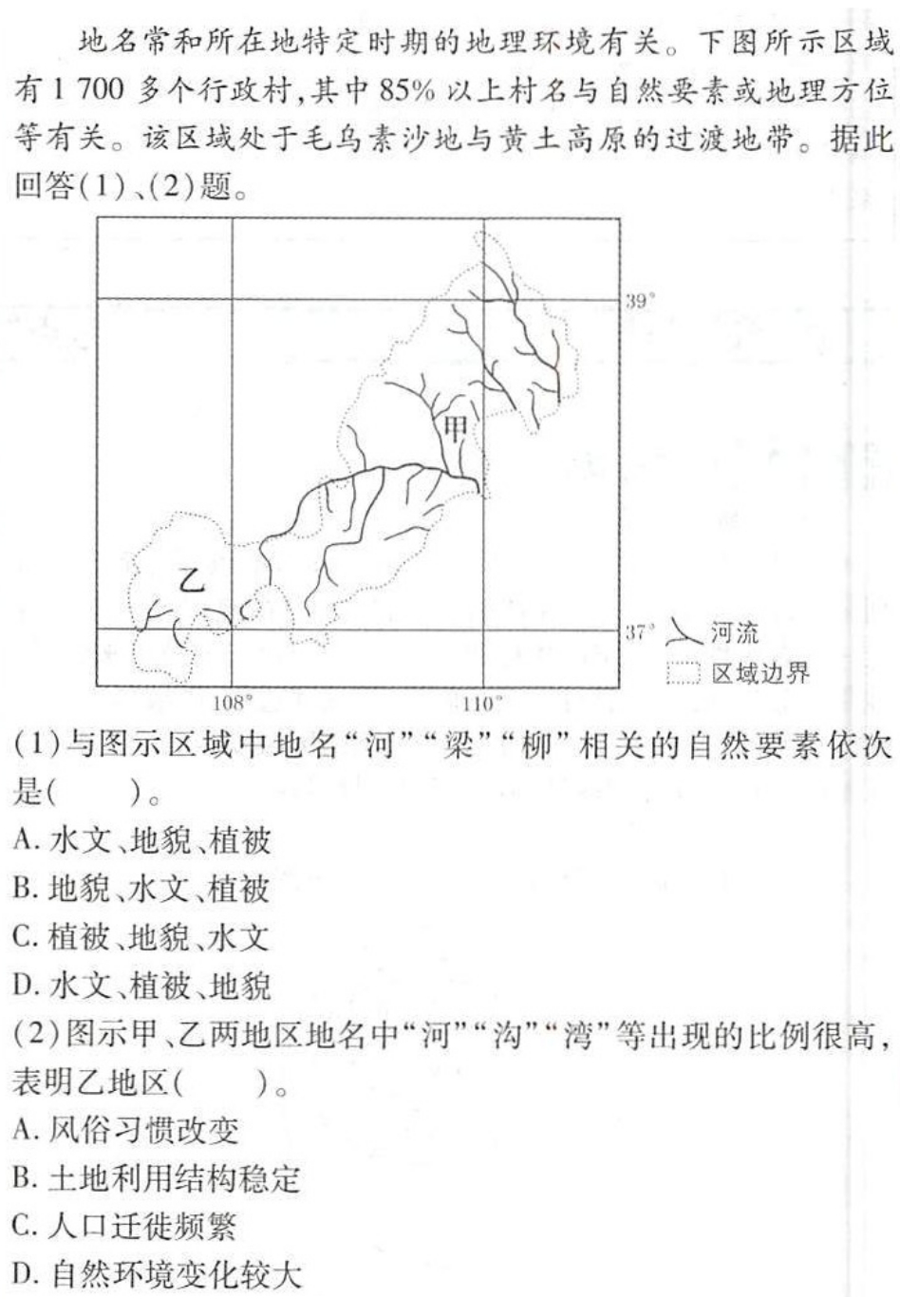 地名常和所在地特定时期的地理环境有关。下图所示区域有1 700多个行政村，其中85%以上村名与自然要素或地理方位等有关。该区域处于毛乌素沙地与黄土高原的过渡地带。据此回答(1)、(2)题。

39°
甲
乙
37°
河流
区域边界
108°
110°

(1)与图示区域中地名“河”“梁”“柳”相关的自然要素依次是(　　)。
A. 水文、地貌、植被
B. 地貌、水文、植被
C. 植被、地貌、水文
D. 水文、植被、地貌
(2)图示甲、乙两地区地名中“河”“沟”“湾”等出现的比例很高，表明乙地区(　　)。
A. 风俗习惯改变
B. 土地利用结构稳定
C. 人口迁徙频繁
D. 自然环境变化较大